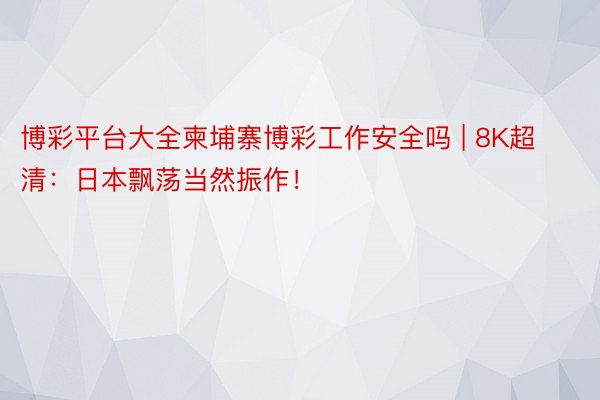 博彩平台大全柬埔寨博彩工作安全吗 | 8K超清：日本飘荡当然振作！